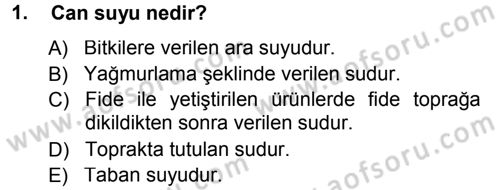 1. Can suyu nedir?

A) Bitkilere verilen ara suyudur.
B) Yağmurlama şeklinde verilen sudur.
C) Fide ile yetiştirilen ürünlerde fide toprağa dikildikten sonra verilen sudur.
D) Toprakta tutulan sudur.
E) Taban suyudur.

www.aofsoru.com
www.aofsoru.com
www.aofsoru.com